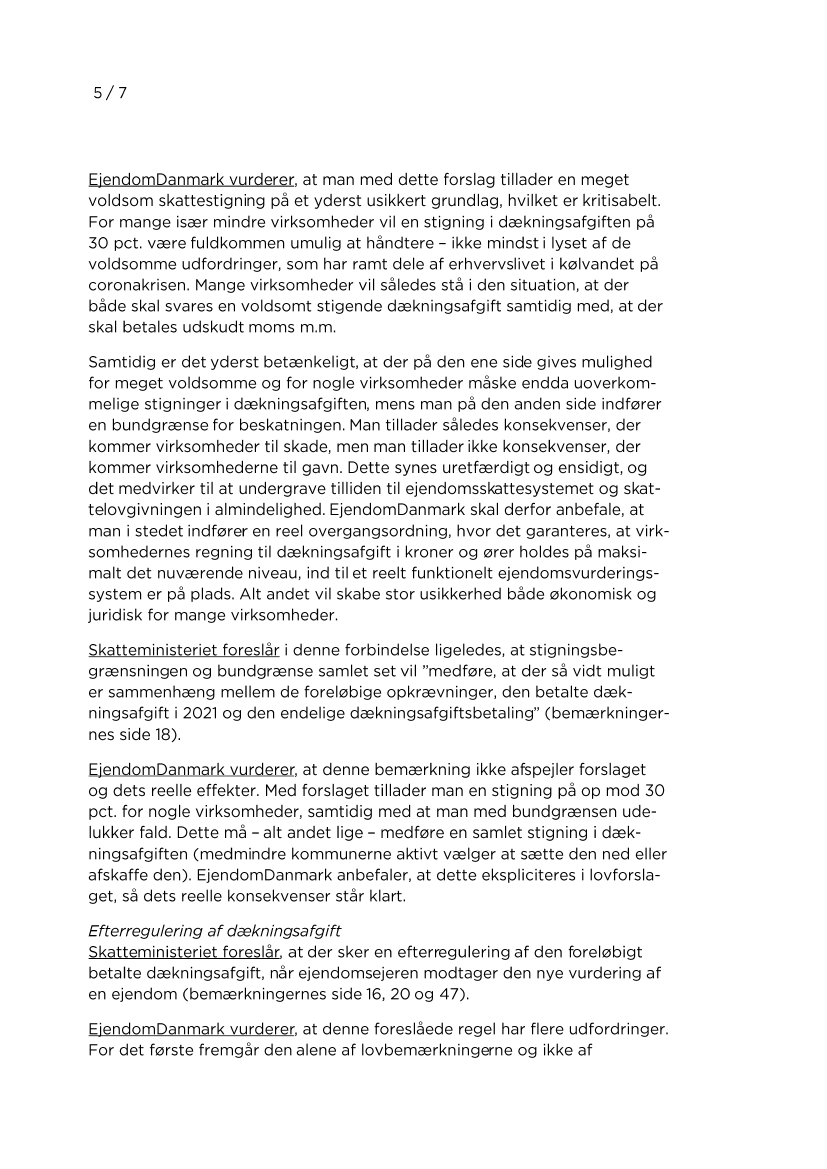 5 / 7

EjendomDanmark vurderer, at man med dette forslag tillader en meget voldsom skattestigning på et yderst usikkert grundlag, hvilket er kritisabelt. For mange især mindre virksomheder vil en stigning i dækningsafgiften på 30 pct. være fuldkommen umulig at håndtere – ikke mindst i lyset af de voldsomme udfordringer, som har ramt dele af erhvervslivet i kølvandet på coronakrisen. Mange virksomheder vil således stå i den situation, at der både skal svares en voldsomt stigende dækningsafgift samtidig med, at der skal betales udskudt moms m.m.

Samtidig er det yderst betænkeligt, at der på den ene side gives mulighed for meget voldsomme og for nogle virksomheder måske endda uoverkommelige stigninger i dækningsafgiften, mens man på den anden side indfører en bundgrænse for beskatningen. Man tillader således konsekvenser, der kommer virksomheder til skade, men man tillader ikke konsekvenser, der kommer virksomhederne til gavn. Dette synes uretfærdigt og ensidigt, og det medvirker til at undergrave tilliden til ejendomsskattesystemet og skattelovgivningen i almindelighed. EjendomDanmark skal derfor anbefale, at man i stedet indfører en reel overgangsordning, hvor det garanteres, at virksomhedernes regning til dækningsafgift i kroner og ører holdes på maksimalt det nuværende niveau, ind til et reelt funktionelt ejendomsvurderingssystem er på plads. Alt andet vil skabe stor usikkerhed både økonomisk og juridisk for mange virksomheder.

Skatteministeriet foreslår i denne forbindelse ligeledes, at stigningsbegrænsningen og bundgrænse samlet set vil ”medføre, at der så vidt muligt er sammenhæng mellem de foreløbige opkrævninger, den betalte dækningsafgift i 2021 og den endelige dækningsafgiftsbetaling” (bemærkningernes side 18).

EjendomDanmark vurderer, at denne bemærkning ikke afspejler forslaget og dets reelle effekter. Med forslaget tillader man en stigning på op mod 30 pct. for nogle virksomheder, samtidig med at man med bundgrænsen udelukker fald. Dette må – alt andet lige – medføre en samlet stigning i dækningsafgiften (medmindre kommunerne aktivt vælger at sætte den ned eller afskaffe den). EjendomDanmark anbefaler, at dette ekspliciteres i lovforslaget, så dets reelle konsekvenser står klart.

Efterregulering af dækningsafgift
Skatteministeriet foreslår, at der sker en efterregulering af den foreløbigt betalte dækningsafgift, når ejendomsejeren modtager den nye vurdering af en ejendom (bemærkningernes side 16, 20 og 47).

EjendomDanmark vurderer, at denne foreslåede regel har flere udfordringer. For det første fremgår den alene af lovbemærkningerne og ikke af